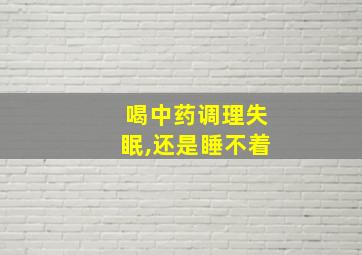 喝中药调理失眠,还是睡不着